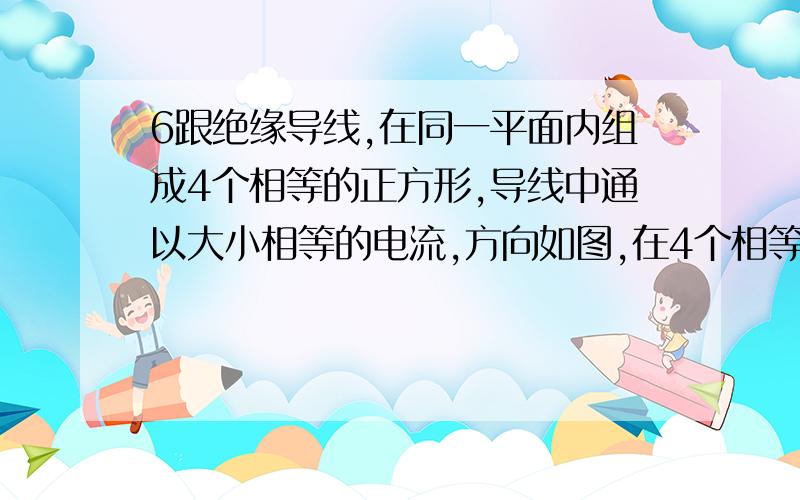 6跟绝缘导线,在同一平面内组成4个相等的正方形,导线中通以大小相等的电流,方向如图,在4个相等